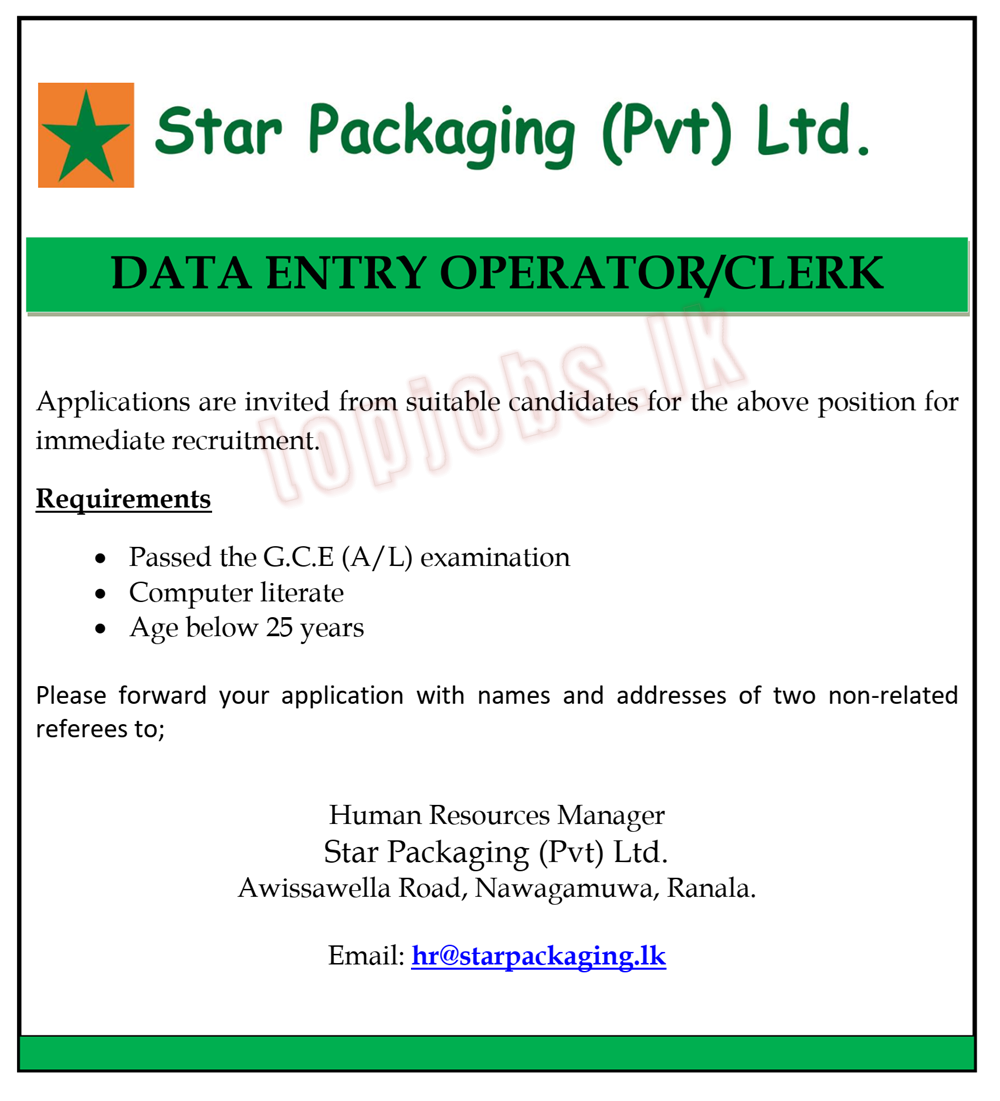 Star Packaging (Pvt) Ltd.

DATA ENTRY OPERATOR/CLERK

topjobs.lk

Applications are invited from suitable candidates for the above position for immediate recruitment.

Requirements

- Passed the G.C.E (A/L) examination
- Computer literate
- Age below 25 years

Please forward your application with names and addresses of two non-related referees to;

Human Resources Manager
Star Packaging (Pvt) Ltd.
Awissawella Road, Nawagamuwa, Ranala.

Email: hr@starpackaging.lk